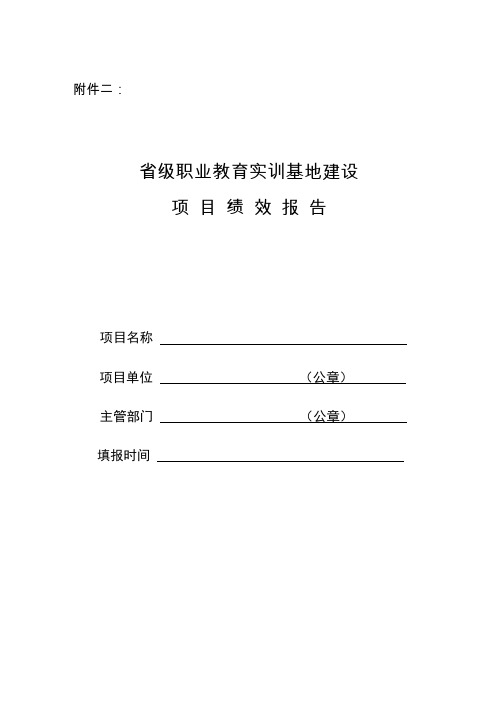 附件二：

省级职业教育实训基地建设

项 目 绩 效 报 告

项目名称

项目单位 （公章）

主管部门 （公章）

填报时间